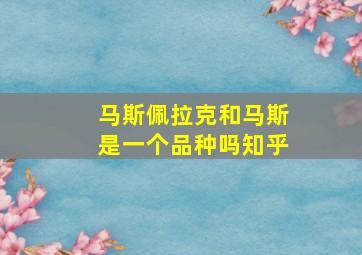 马斯佩拉克和马斯是一个品种吗知乎